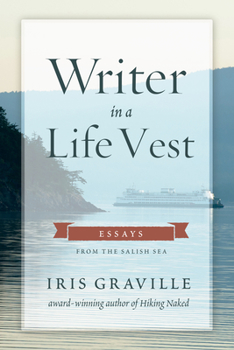 Writer in a Life Vest

ESSAYS

FROM THE SALISH SEA

IRIS GRAVILLE

award-winning author of Hiking Naked